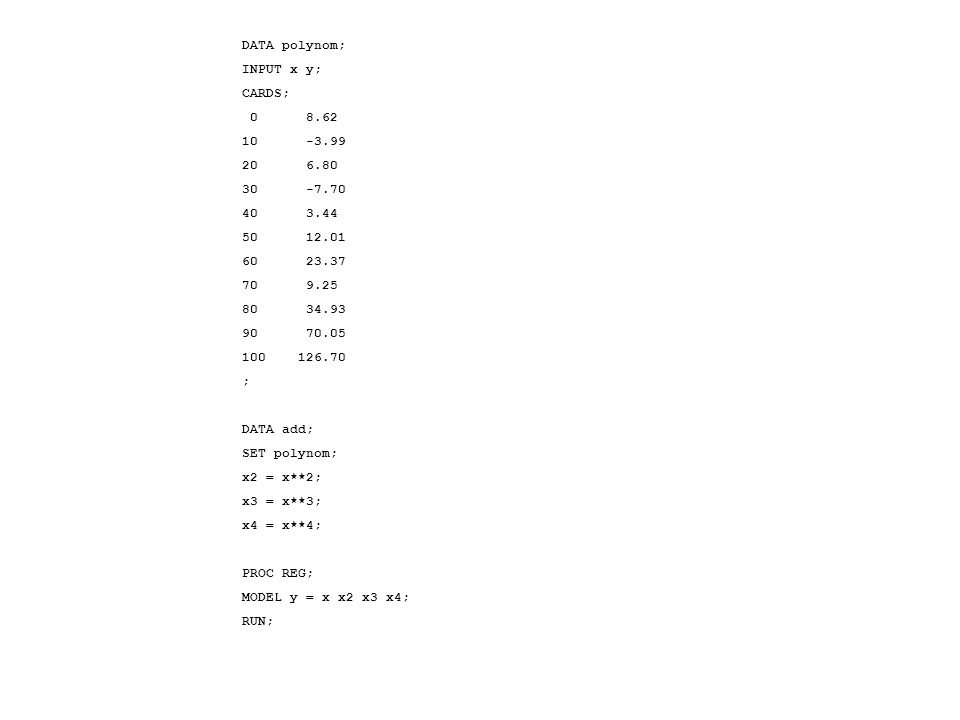 DATA polynom;
INPUT x y;
CARDS;
0 8.62
10 -3.99
20 6.80
30 -7.70
40 3.44
50 12.01
60 23.37
70 9.25
80 34.93
90 70.05
100 126.70
;

DATA add;
SET polynom;
x2 = x**2;
x3 = x**3;
x4 = x**4;

PROC REG;
MODEL y = x x2 x3 x4;
RUN;